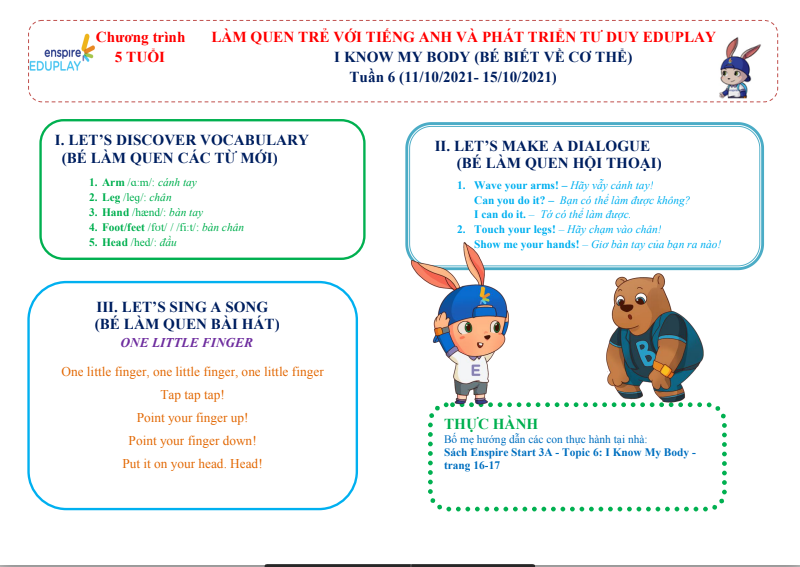 enspire EDUPLAY

Chương trình
5 TUỔI

LÀM QUEN TRẺ VỚI TIẾNG ANH VÀ PHÁT TRIỂN TƯ DUY EDUPLAY
I KNOW MY BODY (BÉ BIẾT VỀ CƠ THỂ)
Tuần 6 (11/10/2021- 15/10/2021)

I. LET'S DISCOVER VOCABULARY
(BÉ LÀM QUEN CÁC TỪ MỚI)

1. Arm /ɑːm/: cánh tay
2. Leg /leg/: chân
3. Hand /hænd/: bàn tay
4. Foot/feet /fʊt/ / /fiːt/: bàn chân
5. Head /hed/: đầu

II. LET'S MAKE A DIALOGUE
(BÉ LÀM QUEN HỘI THOẠI)

1. Wave your arms! – Hãy vẫy cánh tay!
Can you do it? – Bạn có thể làm được không?
I can do it. – Tớ có thể làm được.
2. Touch your legs! – Hãy chạm vào chân!
Show me your hands! – Giơ bàn tay của bạn ra nào!

III. LET'S SING A SONG
(BÉ LÀM QUEN BÀI HÁT)
ONE LITTLE FINGER

One little finger, one little finger, one little finger
Tap tap tap!
Point your finger up!
Point your finger down!
Put it on your head. Head!

E

B

THỰC HÀNH
Bố mẹ hướng dẫn các con thực hành tại nhà:
Sách Enspire Start 3A - Topic 6: I Know My Body - trang 16-17